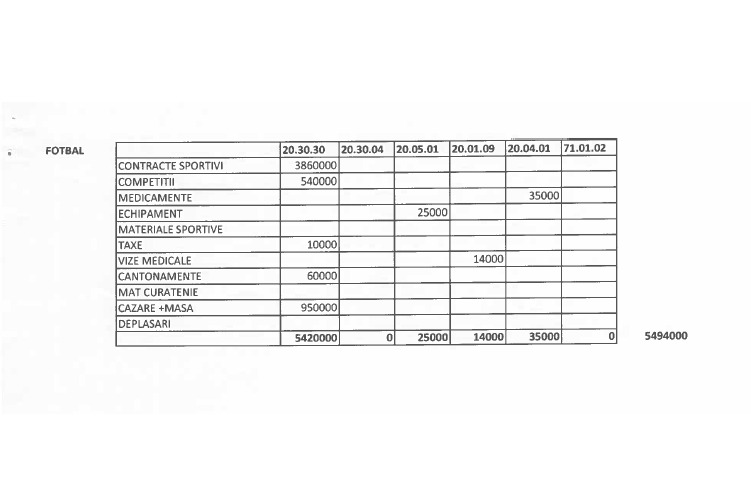 FOTBAL

| | 20.30.30 | 20.30.04 | 20.05.01 | 20.01.09 | 20.04.01 | 71.01.02 |
|---|---|---|---|---|---|---|
| CONTRACTE SPORTIVI | 3860000 | | | | | |
| COMPETITII | 540000 | | | | | |
| MEDICAMENTE | | | | | 35000 | |
| ECHIPAMENT | | | 25000 | | | |
| MATERIALE SPORTIVE | | | | | | |
| TAXE | 10000 | | | | | |
| VIZE MEDICALE | | | | 14000 | | |
| CANTONAMENTE | 60000 | | | | | |
| MAT CURATENIE | | | | | | |
| CAZARE +MASA | 950000 | | | | | |
| DEPLASARI | | | | | | |
| | 5420000 | 0 | 25000 | 14000 | 35000 | 0 |

5494000